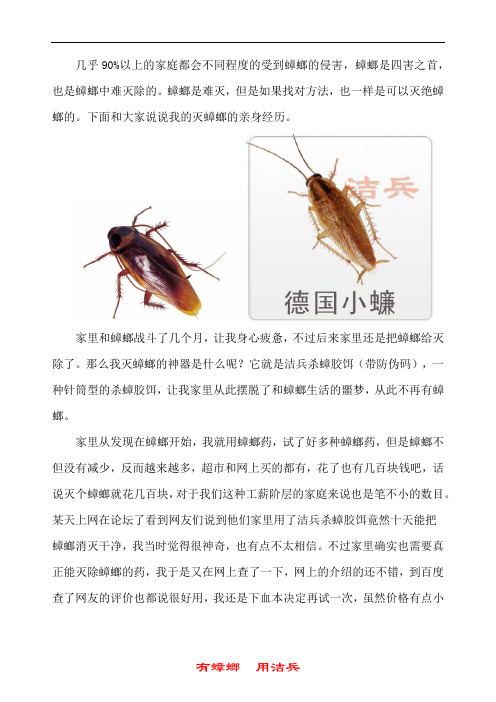 几乎 90%以上的家庭都会不同程度的受到蟑螂的侵害，蟑螂是四害之首，也是蟑螂中难灭除的。蟑螂是难灭，但是如果找对方法，也一样是可以灭绝蟑螂的。下面和大家说说我的灭蟑螂的亲身经历。

洁兵

德国小蠊

家里和蟑螂战斗了几个月，让我身心疲惫，不过后来家里还是把蟑螂给灭除了。那么我灭蟑螂的神器是什么呢？它就是洁兵杀蟑胶饵（带防伪码），一种针筒型的杀蟑胶饵，让我家里从此摆脱了和蟑螂生活的噩梦，从此不再有蟑螂。

家里从发现在蟑螂开始，我就用蟑螂药，试了好多种蟑螂药，但是蟑螂不但没有减少，反而越来越多，超市和网上买的都有，花了也有几百块钱吧，话说灭个蟑螂就花几百块，对于我们这种工薪阶层的家庭来说也是笔不小的数目。某天上网在论坛了看到网友们说到他们家里用了洁兵杀蟑胶饵竟然十天能把蟑螂消灭干净，我当时觉得很神奇，也有点不太相信。不过家里确实也需要真正能灭除蟑螂的药，我于是又在网上查了一下，网上的介绍的还不错，到百度查了网友的评价也都说很好用，我还是下血本决定再试一次，虽然价格有点小

有蟑螂　用洁兵